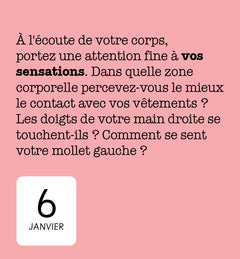 À l'écoute de votre corps, portez une attention fine à vos sensations. Dans quelle zone corporelle percevez-vous le mieux le contact avec vos vêtements ? Les doigts de votre main droite se touchent-ils ? Comment se sent votre mollet gauche ?

6
JANVIER